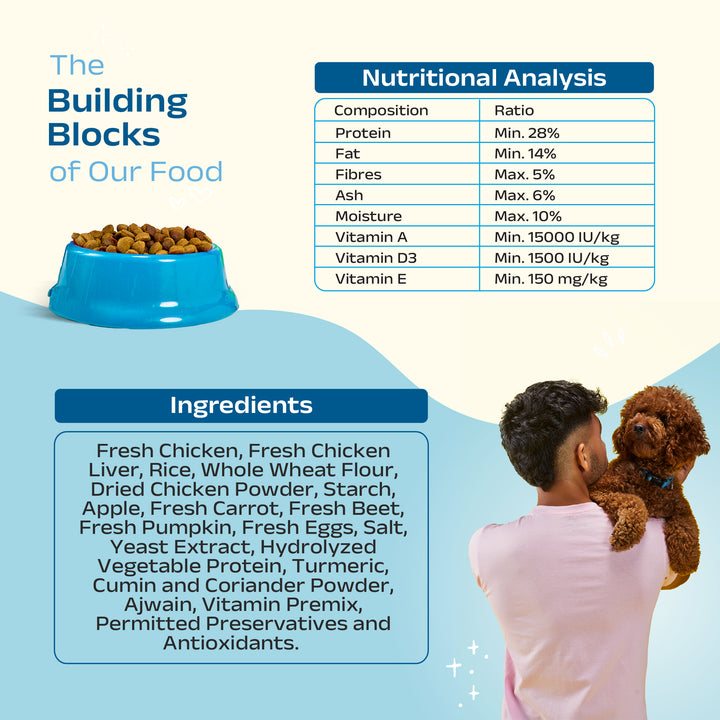 The Building Blocks of Our Food

Nutritional Analysis

| Composition | Ratio |
|---|---|
| Protein | Min. 28% |
| Fat | Min. 14% |
| Fibres | Max. 5% |
| Ash | Max. 6% |
| Moisture | Max. 10% |
| Vitamin A | Min. 15000 IU/kg |
| Vitamin D3 | Min. 1500 IU/kg |
| Vitamin E | Min. 150 mg/kg |

Ingredients

Fresh Chicken, Fresh Chicken Liver, Rice, Whole Wheat Flour, Dried Chicken Powder, Starch, Apple, Fresh Carrot, Fresh Beet, Fresh Pumpkin, Fresh Eggs, Salt, Yeast Extract, Hydrolyzed Vegetable Protein, Turmeric, Cumin and Coriander Powder, Ajwain, Vitamin Premix, Permitted Preservatives and Antioxidants.